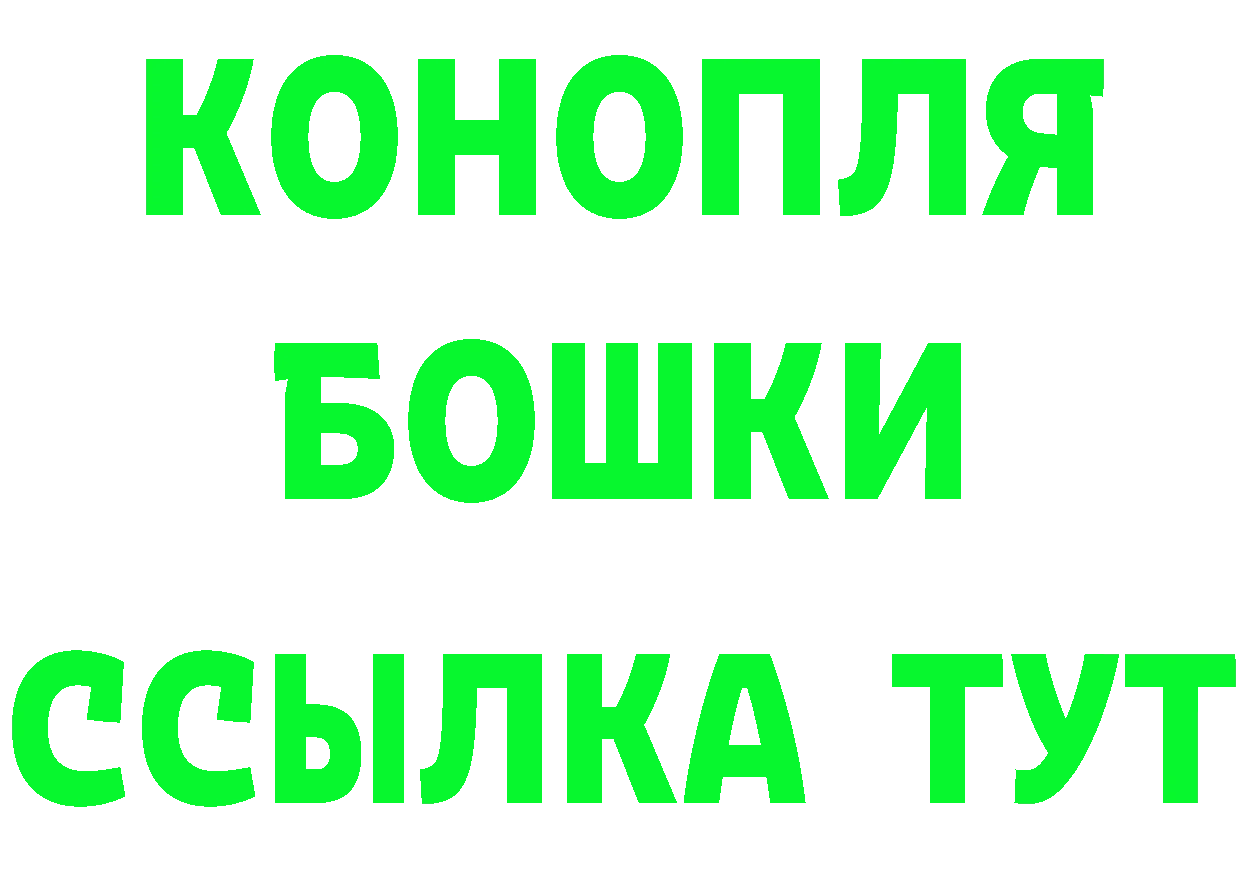 КОНОПЛЯ
БОШКИ
ССЫЛКА ТУТ